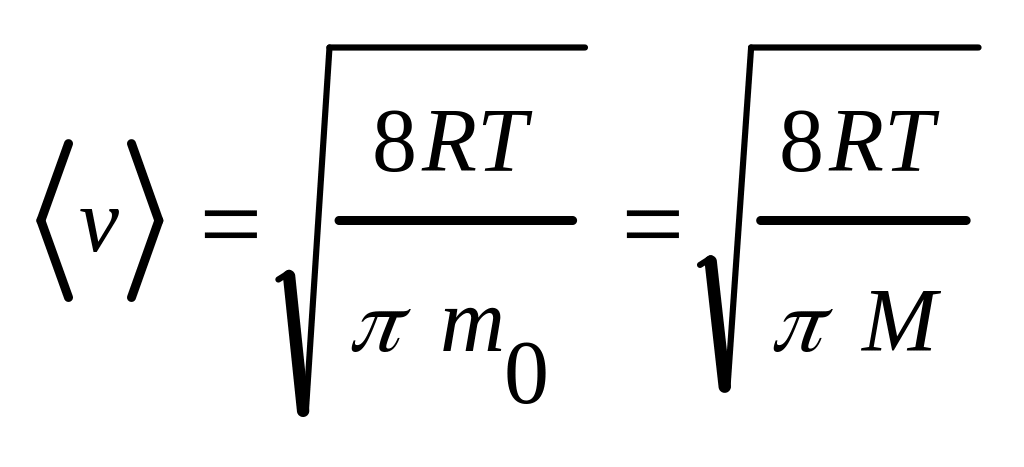 $\langle v \rangle = \sqrt{\frac{8RT}{\pi m_0}} = \sqrt{\frac{8RT}{\pi M}}$